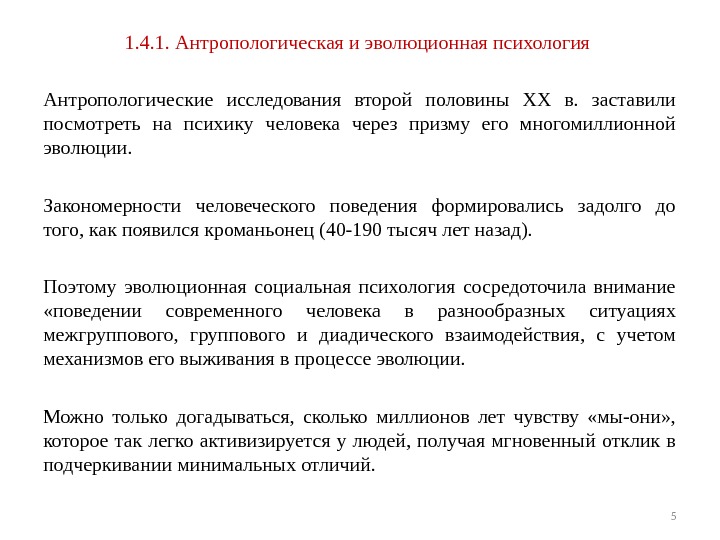 1.4.1. Антропологическая и эволюционная психология

Антропологические исследования второй половины XX в. заставили посмотреть на психику человека через призму его многомиллионной эволюции.

Закономерности человеческого поведения формировались задолго до того, как появился кроманьонец (40-190 тысяч лет назад).

Поэтому эволюционная социальная психология сосредоточила внимание «поведении современного человека в разнообразных ситуациях межгруппового, группового и диадического взаимодействия, с учетом механизмов его выживания в процессе эволюции.

Можно только догадываться, сколько миллионов лет чувству «мы-они», которое так легко активизируется у людей, получая мгновенный отклик в подчеркивании минимальных отличий.

5